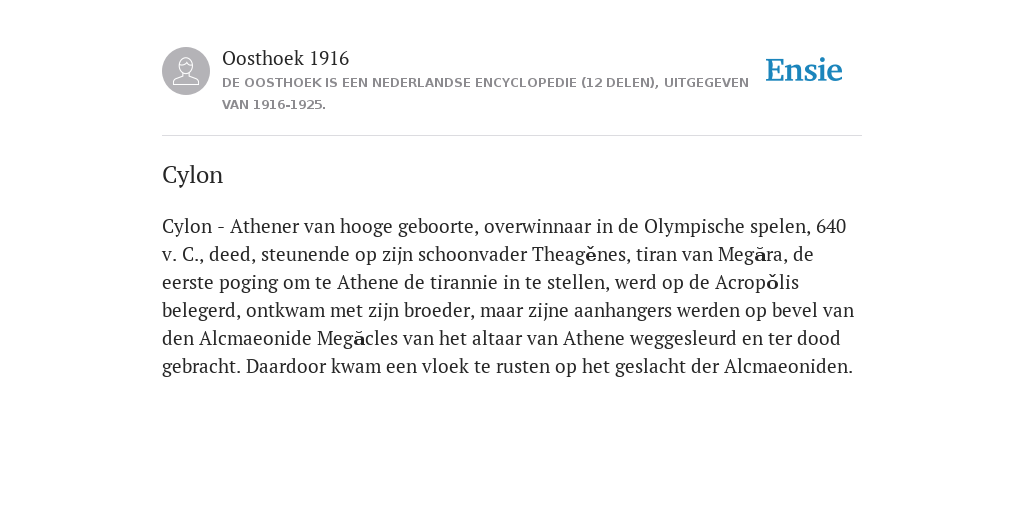 Oosthoek 1916
DE OOSTHOEK IS EEN NEDERLANDSE ENCYCLOPEDIE (12 DELEN), UITGEGEVEN VAN 1916-1925.

Ensie

Cylon

Cylon - Athener van hooge geboorte, overwinnaar in de Olympische spelen, 640 v. C., deed, steunende op zijn schoonvader Theagĕnes, tiran van Megăra, de eerste poging om te Athene de tirannie in te stellen, werd op de Acropŏlis belegerd, ontkwam met zijn broeder, maar zijne aanhangers werden op bevel van den Alcmaeonide Megăcles van het altaar van Athene weggesleurd en ter dood gebracht. Daardoor kwam een vloek te rusten op het geslacht der Alcmaeoniden.